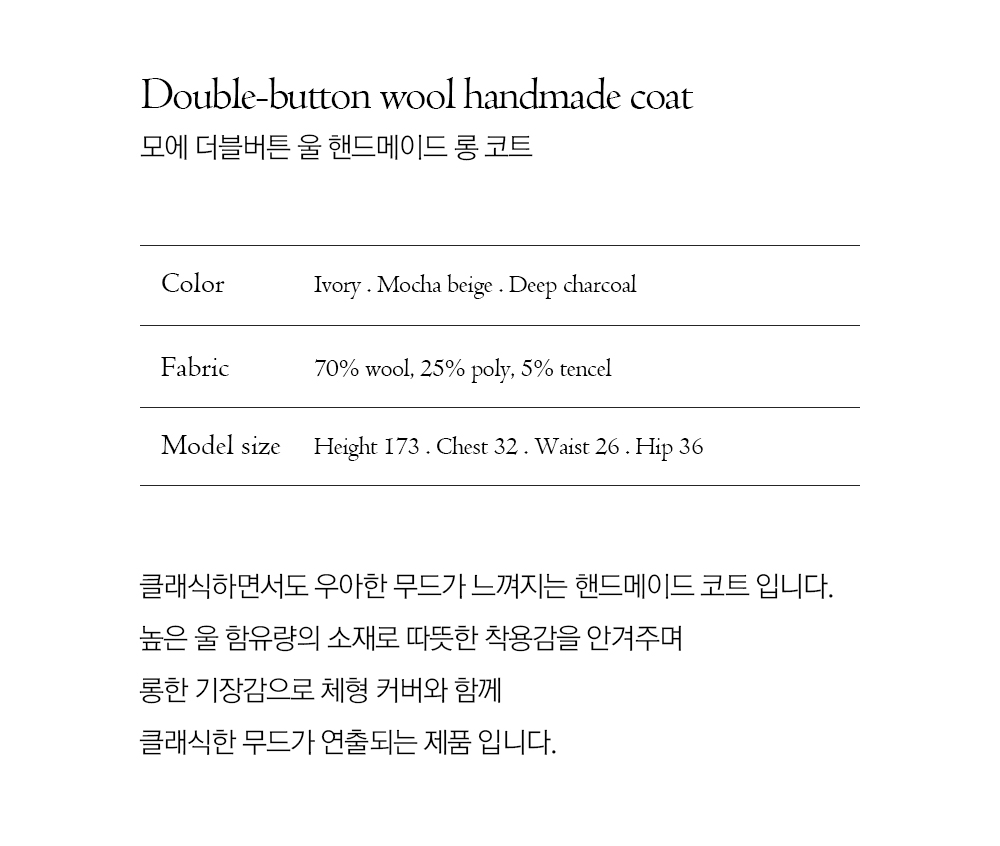 Double-button wool handmade coat
모에 더블버튼 울 핸드메이드 롱 코트

| Color | Ivory . Mocha beige . Deep charcoal |
|---|---|
| Fabric | 70% wool, 25% poly, 5% tencel |
| Model size | Height 173 . Chest 32 . Waist 26 . Hip 36 |

클래식하면서도 우아한 무드가 느껴지는 핸드메이드 코트 입니다.
높은 울 함유량의 소재로 따뜻한 착용감을 안겨주며
롱한 기장감으로 체형 커버와 함께
클래식한 무드가 연출되는 제품 입니다.